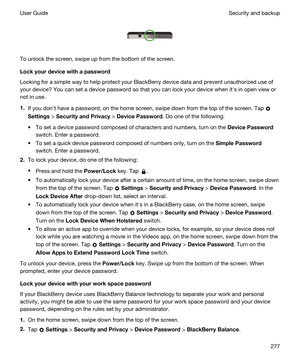 User Guide

Security and backup

To unlock the screen, swipe up from the bottom of the screen.

Lock your device with a password

Looking for a simple way to help protect your BlackBerry device data and prevent unauthorized use of your device? You can set a device password so that you can lock your device when it's in open view or not in use.

1. If you don't have a password, on the home screen, swipe down from the top of the screen. Tap Settings > Security and Privacy > Device Password. Do one of the following:
   • To set a device password composed of characters and numbers, turn on the Device Password switch. Enter a password.
   • To set a quick device password composed of numbers only, turn on the Simple Password switch. Enter a password.
2. To lock your device, do one of the following:
   • Press and hold the Power/Lock key. Tap .
   • To automatically lock your device after a certain amount of time, on the home screen, swipe down from the top of the screen. Tap Settings > Security and Privacy > Device Password. In the Lock Device After drop-down list, select an interval.
   • To automatically lock your device when it's in a BlackBerry case, on the home screen, swipe down from the top of the screen. Tap Settings > Security and Privacy > Device Password. Turn on the Lock Device When Holstered switch.
   • To allow an active app to override when your device locks, for example, so your device does not lock while you are watching a movie in the Videos app, on the home screen, swipe down from the top of the screen. Tap Settings > Security and Privacy > Device Password. Turn on the Allow Apps to Extend Password Lock Time switch.

To unlock your device, press the Power/Lock key. Swipe up from the bottom of the screen. When prompted, enter your device password.

Lock your device with your work space password

If your BlackBerry device uses BlackBerry Balance technology to separate your work and personal activity, you might be able to use the same password for your work space password and your device password, depending on the rules set by your administrator.

1. On the home screen, swipe down from the top of the screen.
2. Tap Settings > Security and Privacy > Device Password > BlackBerry Balance.

277